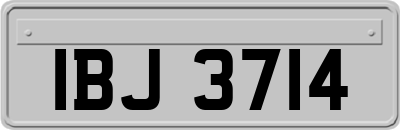 IBJ 3714